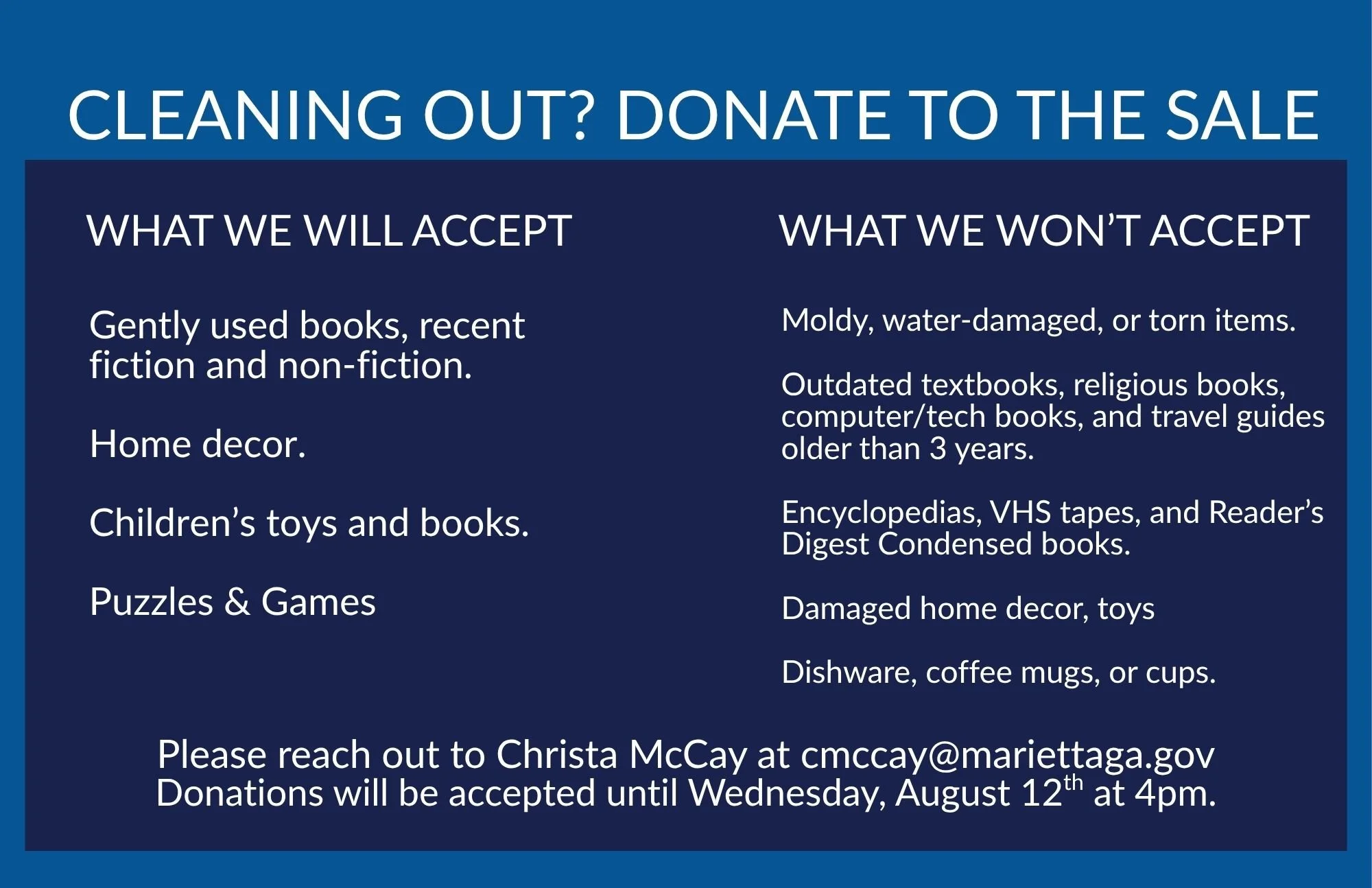 CLEANING OUT? DONATE TO THE SALE

WHAT WE WILL ACCEPT

Gently used books, recent fiction and non-fiction.

Home decor.

Children's toys and books.

Puzzles & Games

WHAT WE WON'T ACCEPT

Moldy, water-damaged, or torn items.

Outdated textbooks, religious books, computer/tech books, and travel guides older than 3 years.

Encyclopedias, VHS tapes, and Reader's Digest Condensed books.

Damaged home decor, toys

Dishware, coffee mugs, or cups.

Please reach out to Christa McCay at cmccay@mariettaga.gov
Donations will be accepted until Wednesday, August 12th at 4pm.